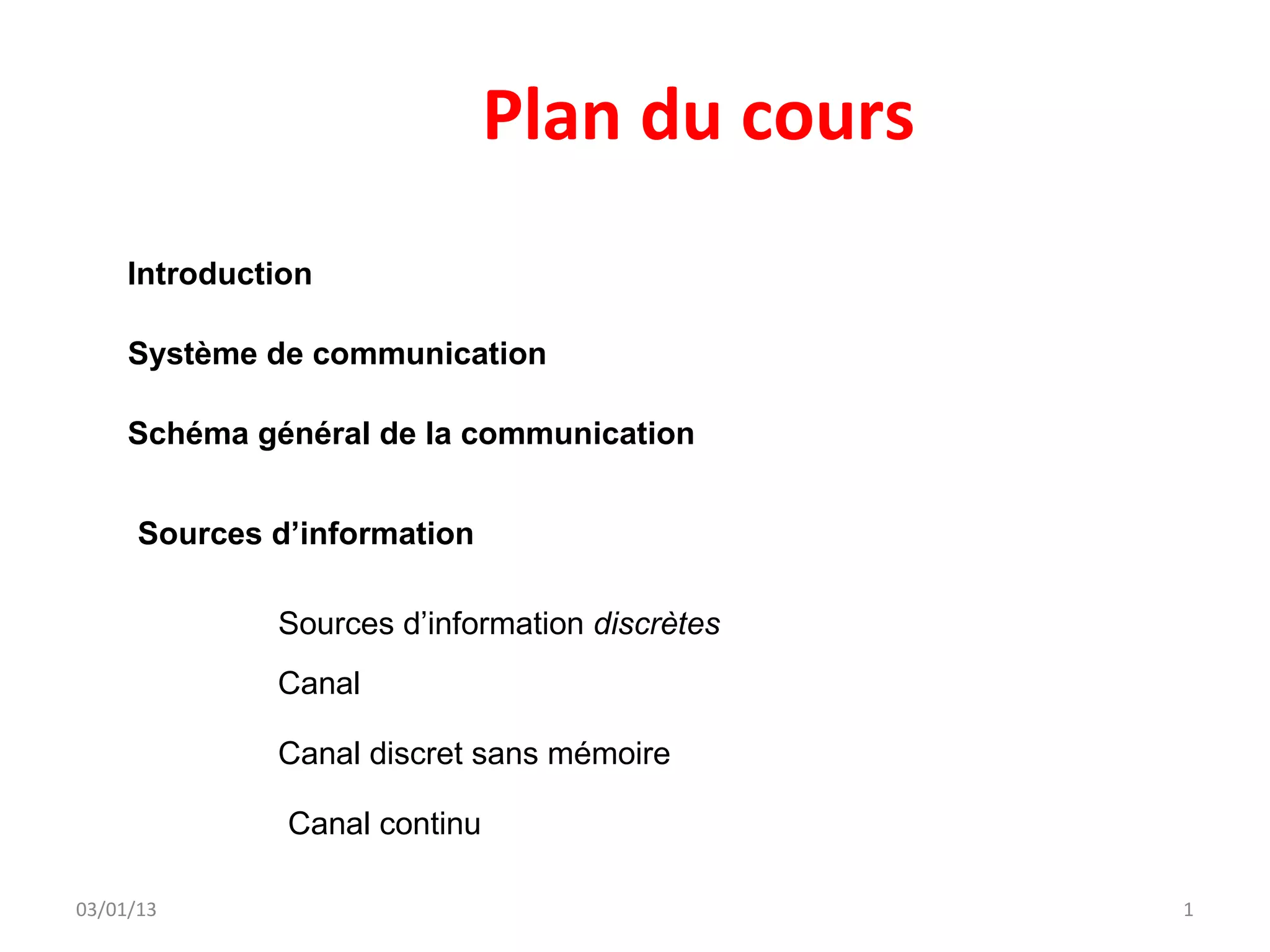 Plan du cours

Introduction

Système de communication

Schéma général de la communication

Sources d’information

Sources d’information discrètes

Canal

Canal discret sans mémoire

Canal continu

03/01/13

1